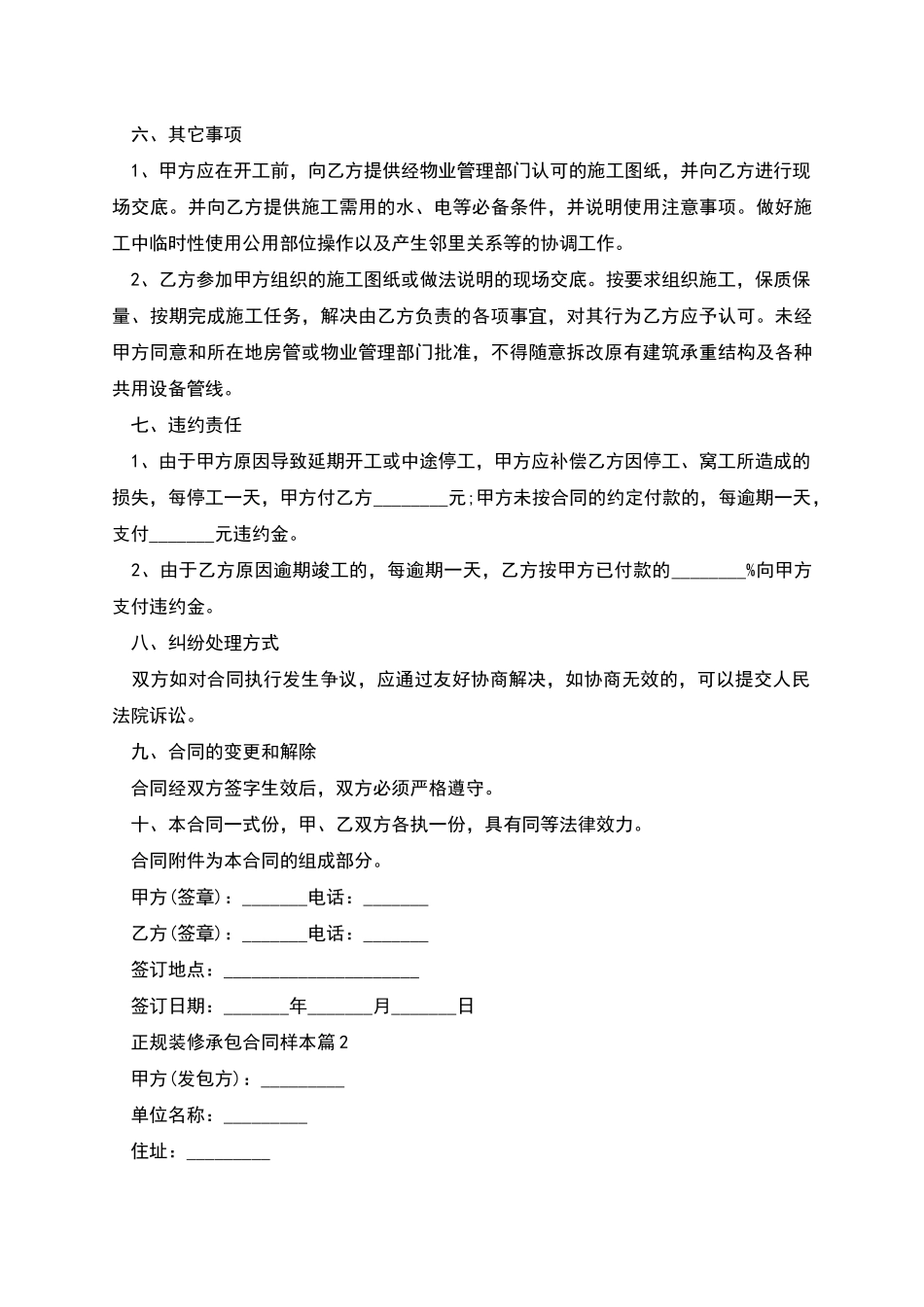 六、其它事项

1、甲方应在开工前，向乙方提供经物业管理部门认可的施工图纸，并向乙方进行现场交底。并向乙方提供施工需用的水、电等必备条件，并说明使用注意事项。做好施工中临时性使用公用部位操作以及产生邻里关系等的协调工作。

2、乙方参加甲方组织的施工图纸或做法说明的现场交底。按要求组织施工，保质保量、按期完成施工任务，解决由乙方负责的各项事宜，对其行为乙方应予认可。未经甲方同意和所在地房管或物业管理部门批准，不得随意拆改原有建筑承重结构及各种共用设备管线。

七、违约责任

1、由于甲方原因导致延期开工或中途停工，甲方应补偿乙方因停工、窝工所造成的损失，每停工一天，甲方付乙方________元;甲方未按合同的约定付款的，每逾期一天，支付_______元违约金。

2、由于乙方原因逾期竣工的，每逾期一天，乙方按甲方已付款的________%向甲方支付违约金。

八、纠纷处理方式

双方如对合同执行发生争议，应通过友好协商解决，如协商无效的，可以提交人民法院诉讼。

九、合同的变更和解除

合同经双方签字生效后，双方必须严格遵守。

十、本合同一式份，甲、乙双方各执一份，具有同等法律效力。

合同附件为本合同的组成部分。

甲方(签章)：_______电话：_______

乙方(签章)：_______电话：_______

签订地点：_____________________

签订日期：_______年_______月_______日

正规装修承包合同样本篇2

甲方(发包方)：_________

单位名称：_________

住址：_________